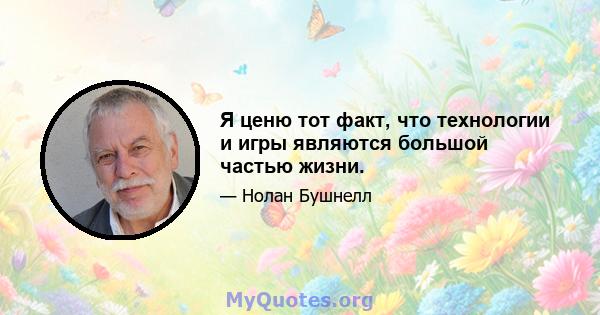 Я ценю тот факт, что технологии и игры являются большой частью жизни.

— Нолан Бушнелл

MyQuotes.org